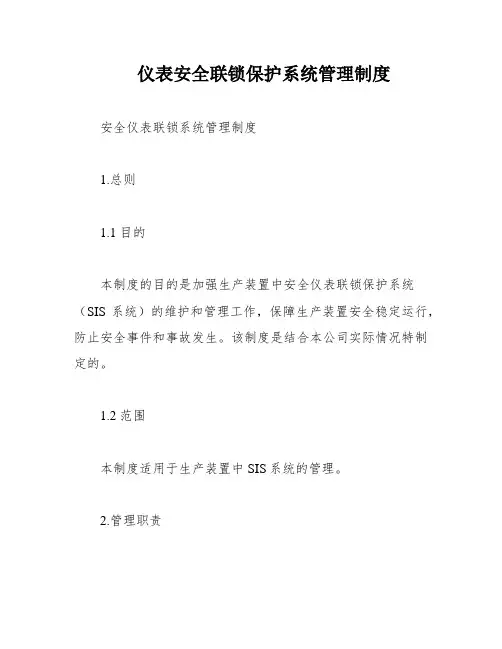 仪表安全联锁保护系统管理制度

安全仪表联锁系统管理制度

1.总则

1.1 目的

本制度的目的是加强生产装置中安全仪表联锁保护系统（SIS 系统）的维护和管理工作，保障生产装置安全稳定运行，防止安全事件和事故发生。该制度是结合本公司实际情况特制定的。

1.2 范围

本制度适用于生产装置中 SIS 系统的管理。

2.管理职责